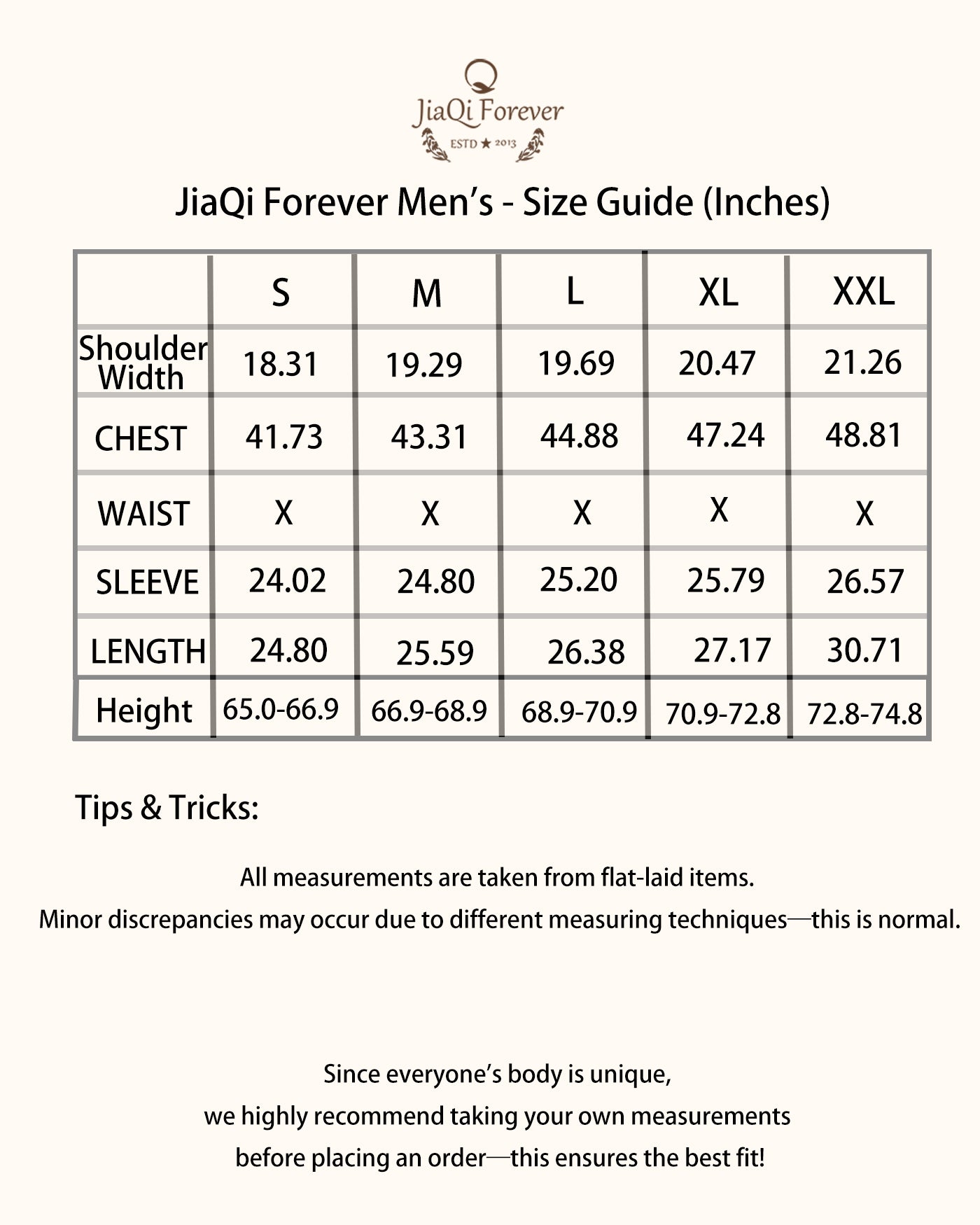 JiaQi Forever
ESTD ★ 2013

JiaQi Forever Men's - Size Guide (Inches)

|  | S | M | L | XL | XXL |
|---|---|---|---|---|---|
| Shoulder Width | 18.31 | 19.29 | 19.69 | 20.47 | 21.26 |
| CHEST | 41.73 | 43.31 | 44.88 | 47.24 | 48.81 |
| WAIST | X | X | X | X | X |
| SLEEVE | 24.02 | 24.80 | 25.20 | 25.79 | 26.57 |
| LENGTH | 24.80 | 25.59 | 26.38 | 27.17 | 30.71 |
| Height | 65.0-66.9 | 66.9-68.9 | 68.9-70.9 | 70.9-72.8 | 72.8-74.8 |

Tips & Tricks:

All measurements are taken from flat-laid items.
Minor discrepancies may occur due to different measuring techniques—this is normal.

Since everyone's body is unique,
we highly recommend taking your own measurements
before placing an order—this ensures the best fit!